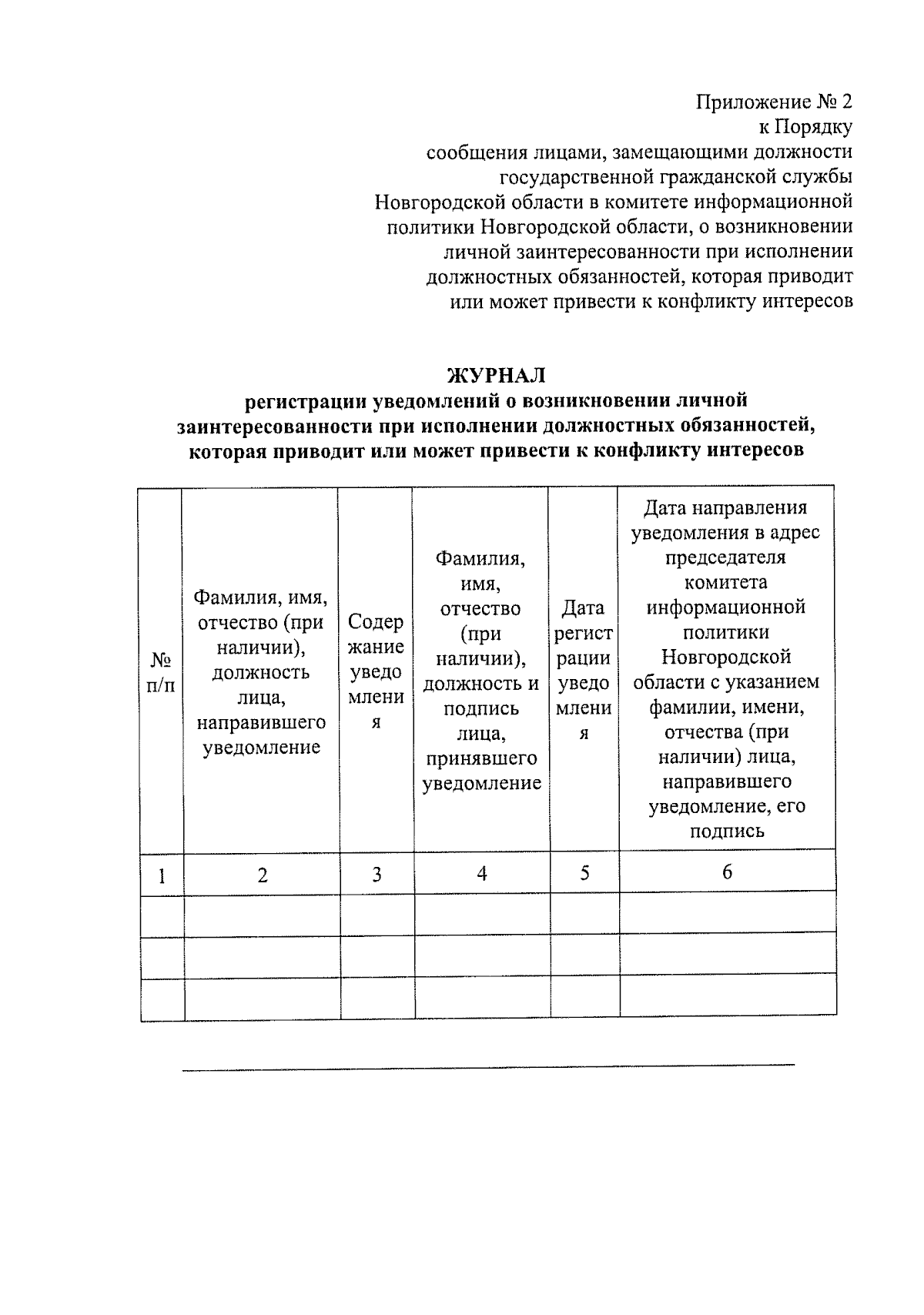 Приложение № 2
к Порядку
сообщения лицами, замещающими должности государственной гражданской службы Новгородской области в комитете информационной политики Новгородской области, о возникновении личной заинтересованности при исполнении должностных обязанностей, которая приводит или может привести к конфликту интересов

ЖУРНАЛ
регистрации уведомлений о возникновении личной заинтересованности при исполнении должностных обязанностей, которая приводит или может привести к конфликту интересов

| № п/п | Фамилия, имя, отчество (при наличии), должность лица, направившего уведомление | Содержание уведомления | Фамилия, имя, отчество (при наличии), должность и подпись лица, принявшего уведомление | Дата регистрации уведомления | Дата направления уведомления в адрес председателя комитета информационной политики Новгородской области с указанием фамилии, имени, отчества (при наличии) лица, направившего уведомление, его подпись |
|---|---|---|---|---|---|
| 1 | 2 | 3 | 4 | 5 | 6 |
| | | | | | |
| | | | | | |
| | | | | | |